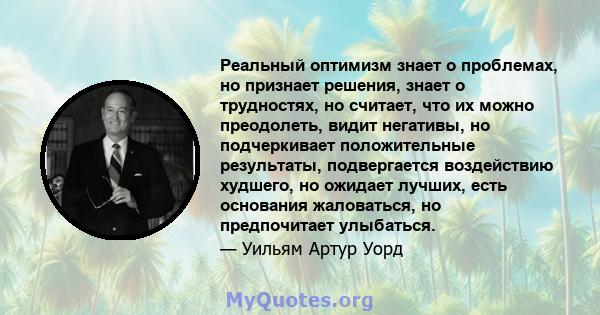 Реальный оптимизм знает о проблемах, но признает решения, знает о трудностях, но считает, что их можно преодолеть, видит негативы, но подчеркивает положительные результаты, подвергается воздействию худшего, но ожидает лучших, есть основания жаловаться, но предпочитает улыбаться.

— Уильям Артур Уорд

MyQuotes.org